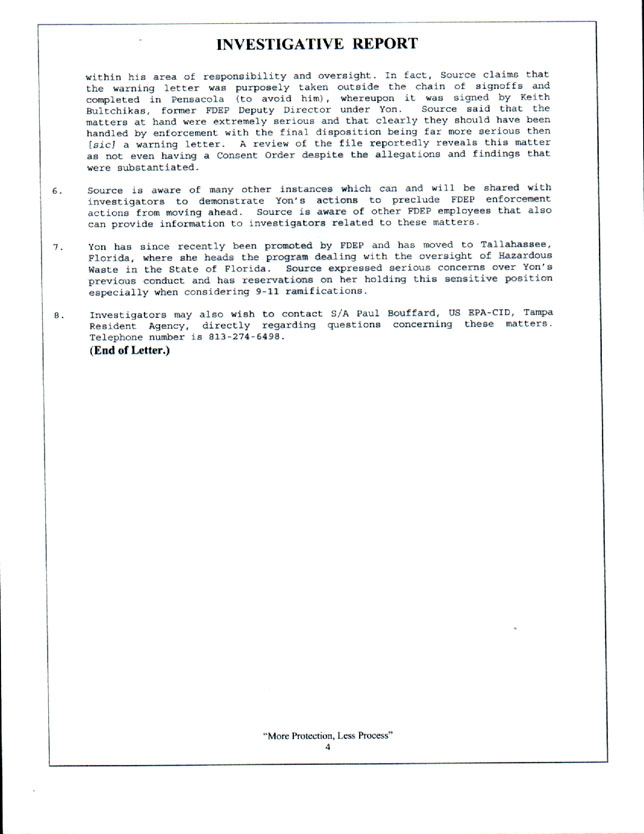 INVESTIGATIVE REPORT

within his area of responsibility and oversight. In fact, Source claims that the warning letter was purposely taken outside the chain of signoffs and completed in Pensacola (to avoid him), whereupon it was signed by Keith Bultchikas, former FDEP Deputy Director under Yon. Source said that the matters at hand were extremely serious and that clearly they should have been handled by enforcement with the final disposition being far more serious then [sic] a warning letter. A review of the file reportedly reveals this matter as not even having a Consent Order despite the allegations and findings that were substantiated.

6. Source is aware of many other instances which can and will be shared with investigators to demonstrate Yon's actions to preclude FDEP enforcement actions from moving ahead. Source is aware of other FDEP employees that also can provide information to investigators related to these matters.

7. Yon has since recently been promoted by FDEP and has moved to Tallahassee, Florida, where she heads the program dealing with the oversight of Hazardous Waste in the State of Florida. Source expressed serious concerns over Yon's previous conduct and has reservations on her holding this sensitive position especially when considering 9-11 ramifications.

8. Investigators may also wish to contact S/A Paul Bouffard, US EPA-CID, Tampa Resident Agency, directly regarding questions concerning these matters. Telephone number is 813-274-6498.

(End of Letter.)

"More Protection, Less Process"
4